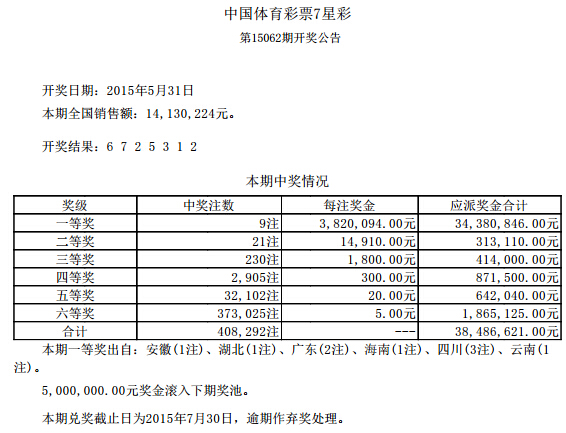 中国体育彩票7星彩

第15062期开奖公告

开奖日期：2015年5月31日

本期全国销售额：14,130,224元。

开奖结果：6 7 2 5 3 1 2

本期中奖情况

| 奖级 | 中奖注数 | 每注奖金 | 应派奖金合计 |
|---|---|---|---|
| 一等奖 | 9注 | 3,820,094.00元 | 34,380,846.00元 |
| 二等奖 | 21注 | 14,910.00元 | 313,110.00元 |
| 三等奖 | 230注 | 1,800.00元 | 414,000.00元 |
| 四等奖 | 2,905注 | 300.00元 | 871,500.00元 |
| 五等奖 | 32,102注 | 20.00元 | 642,040.00元 |
| 六等奖 | 373,025注 | 5.00元 | 1,865,125.00元 |
| 合计 | 408,292注 | --- | 38,486,621.00元 |

本期一等奖出自：安徽(1注)、湖北(1注)、广东(2注)、海南(1注)、四川(3注)、云南(1注)。

5,000,000.00元奖金滚入下期奖池。

本期兑奖截止日为2015年7月30日，逾期作弃奖处理。